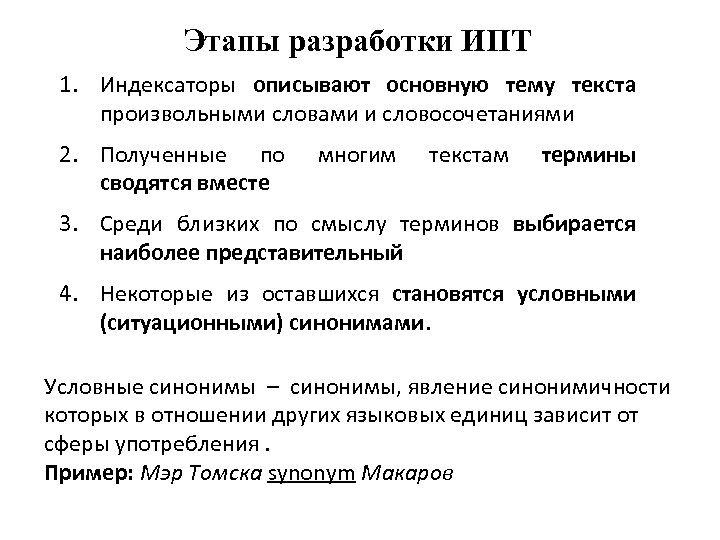 Этапы разработки ИПТ

1. Индексаторы описывают основную тему текста произвольными словами и словосочетаниями

2. Полученные по многим текстам термины сводятся вместе

3. Среди близких по смыслу терминов выбирается наиболее представительный

4. Некоторые из оставшихся становятся условными (ситуационными) синонимами.

Условные синонимы – синонимы, явление синонимичности которых в отношении других языковых единиц зависит от сферы употребления .
Пример: Мэр Томска synonym Макаров